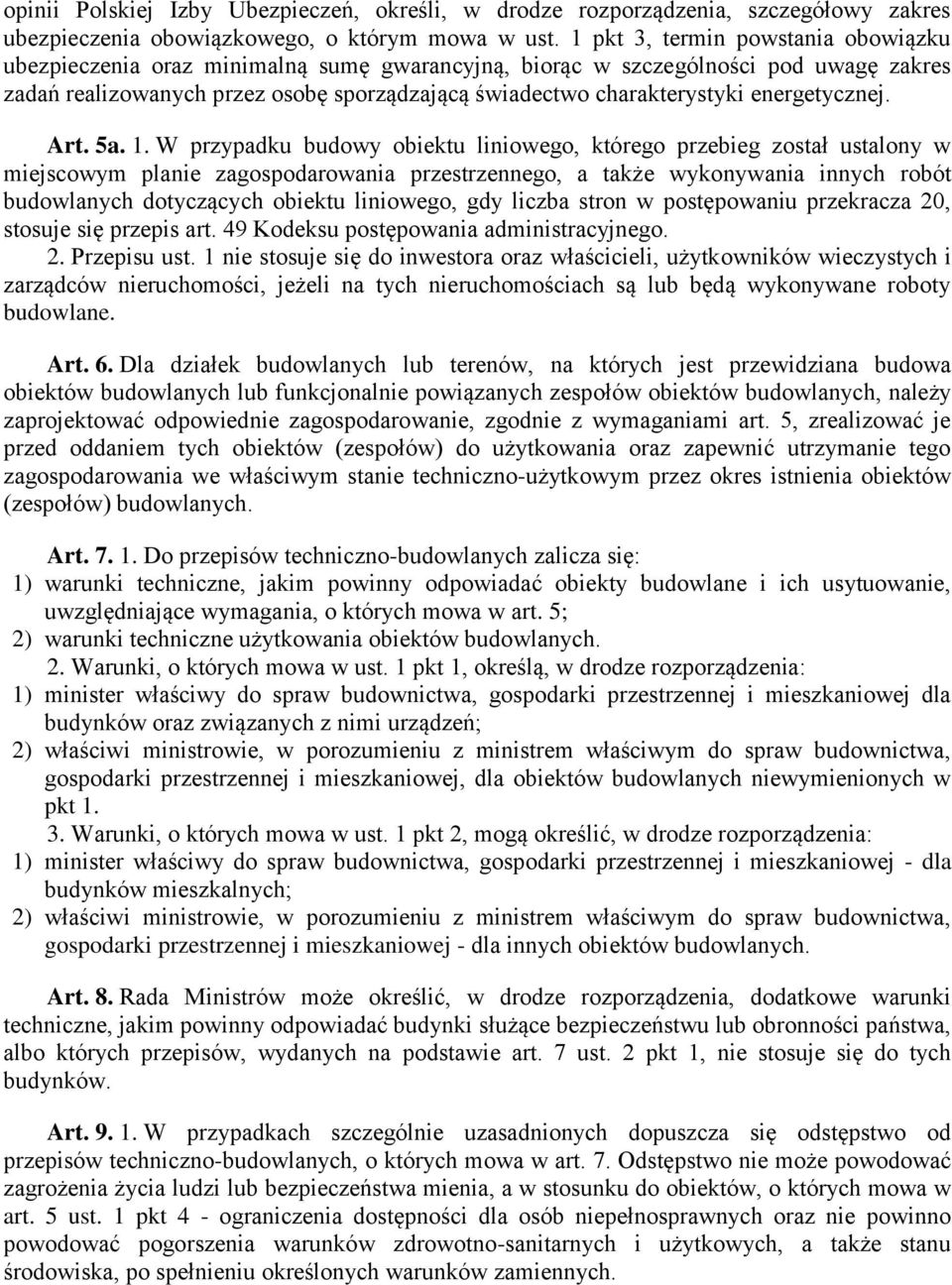 opinii Polskiej Izby Ubezpieczeń, określi, w drodze rozporządzenia, szczegółowy zakres ubezpieczenia obowiązkowego, o którym mowa w ust. 1 pkt 3, termin powstania obowiązku ubezpieczenia oraz minimalną sumę gwarancyjną, biorąc w szczególności pod uwagę zakres zadań realizowanych przez osobę sporządzającą świadectwo charakterystyki energetycznej.

Art. 5a. 1. W przypadku budowy obiektu liniowego, którego przebieg został ustalony w miejscowym planie zagospodarowania przestrzennego, a także wykonywania innych robót budowlanych dotyczących obiektu liniowego, gdy liczba stron w postępowaniu przekracza 20, stosuje się przepis art. 49 Kodeksu postępowania administracyjnego.
2. Przepisu ust. 1 nie stosuje się do inwestora oraz właścicieli, użytkowników wieczystych i zarządców nieruchomości, jeżeli na tych nieruchomościach są lub będą wykonywane roboty budowlane.

Art. 6. Dla działek budowlanych lub terenów, na których jest przewidziana budowa obiektów budowlanych lub funkcjonalnie powiązanych zespołów obiektów budowlanych, należy zaprojektować odpowiednie zagospodarowanie, zgodnie z wymaganiami art. 5, zrealizować je przed oddaniem tych obiektów (zespołów) do użytkowania oraz zapewnić utrzymanie tego zagospodarowania we właściwym stanie techniczno-użytkowym przez okres istnienia obiektów (zespołów) budowlanych.

Art. 7. 1. Do przepisów techniczno-budowlanych zalicza się:
1) warunki techniczne, jakim powinny odpowiadać obiekty budowlane i ich usytuowanie, uwzględniające wymagania, o których mowa w art. 5;
2) warunki techniczne użytkowania obiektów budowlanych.
2. Warunki, o których mowa w ust. 1 pkt 1, określą, w drodze rozporządzenia:
1) minister właściwy do spraw budownictwa, gospodarki przestrzennej i mieszkaniowej dla budynków oraz związanych z nimi urządzeń;
2) właściwi ministrowie, w porozumieniu z ministrem właściwym do spraw budownictwa, gospodarki przestrzennej i mieszkaniowej, dla obiektów budowlanych niewymienionych w pkt 1.
3. Warunki, o których mowa w ust. 1 pkt 2, mogą określić, w drodze rozporządzenia:
1) minister właściwy do spraw budownictwa, gospodarki przestrzennej i mieszkaniowej - dla budynków mieszkalnych;
2) właściwi ministrowie, w porozumieniu z ministrem właściwym do spraw budownictwa, gospodarki przestrzennej i mieszkaniowej - dla innych obiektów budowlanych.

Art. 8. Rada Ministrów może określić, w drodze rozporządzenia, dodatkowe warunki techniczne, jakim powinny odpowiadać budynki służące bezpieczeństwu lub obronności państwa, albo których przepisów, wydanych na podstawie art. 7 ust. 2 pkt 1, nie stosuje się do tych budynków.

Art. 9. 1. W przypadkach szczególnie uzasadnionych dopuszcza się odstępstwo od przepisów techniczno-budowlanych, o których mowa w art. 7. Odstępstwo nie może powodować zagrożenia życia ludzi lub bezpieczeństwa mienia, a w stosunku do obiektów, o których mowa w art. 5 ust. 1 pkt 4 - ograniczenia dostępności dla osób niepełnosprawnych oraz nie powinno powodować pogorszenia warunków zdrowotno-sanitarnych i użytkowych, a także stanu środowiska, po spełnieniu określonych warunków zamiennych.